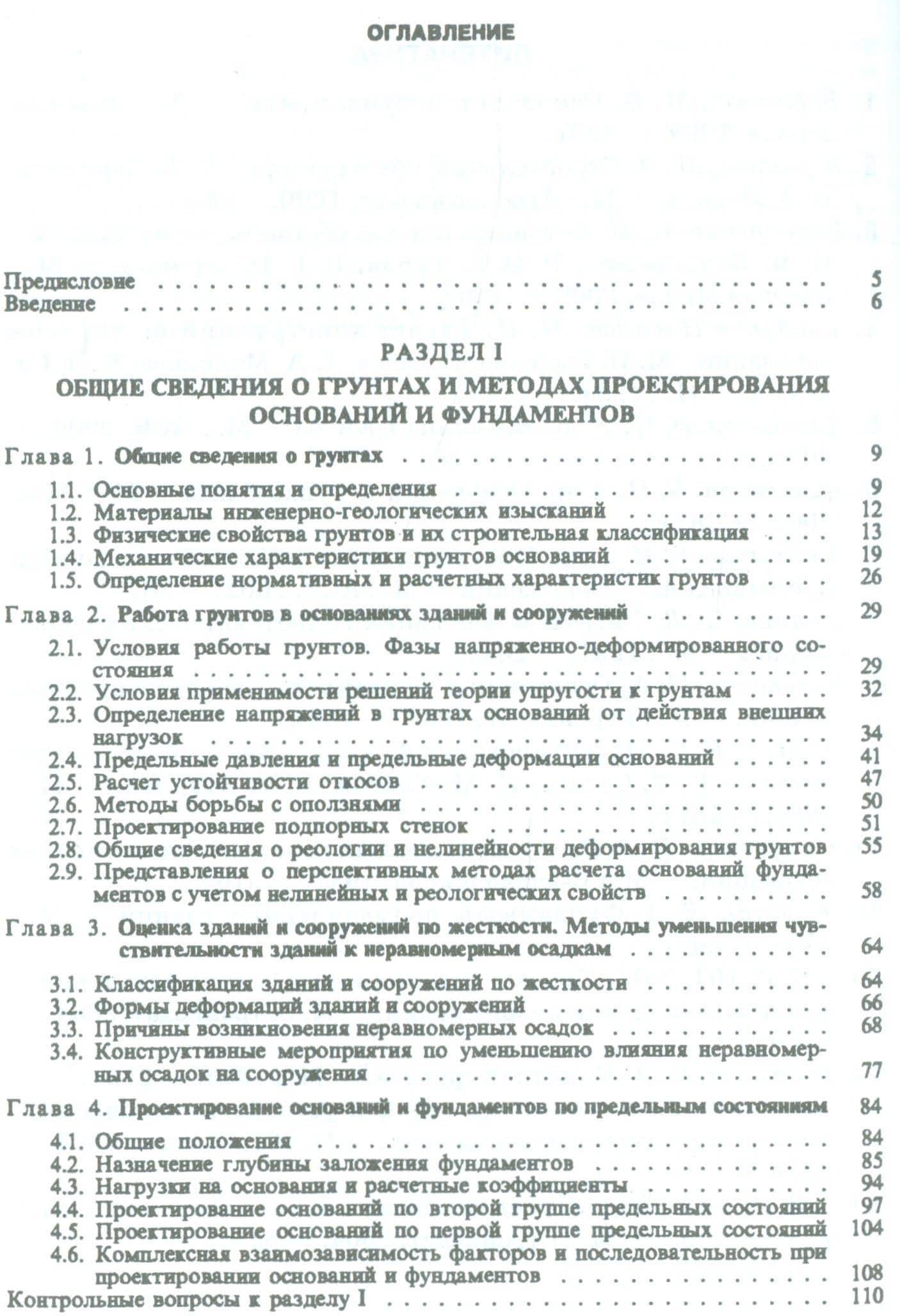 ОГЛАВЛЕНИЕ

Предисловие 5
Введение 6

РАЗДЕЛ I
ОБЩИЕ СВЕДЕНИЯ О ГРУНТАХ И МЕТОДАХ ПРОЕКТИРОВАНИЯ ОСНОВАНИЙ И ФУНДАМЕНТОВ

Глава 1. Общие сведения о грунтах 9
1.1. Основные понятия и определения 9
1.2. Материалы инженерно-геологических изысканий 12
1.3. Физические свойства грунтов и их строительная классификация 13
1.4. Механические характеристики грунтов оснований 19
1.5. Определение нормативных и расчетных характеристик грунтов 26

Глава 2. Работа грунтов в основаниях зданий и сооружений 29
2.1. Условия работы грунтов. Фазы напряженно-деформированного состояния 29
2.2. Условия применимости решений теории упругости к грунтам 32
2.3. Определение напряжений в грунтах оснований от действия внешних нагрузок 34
2.4. Предельные давления и предельные деформации оснований 41
2.5. Расчет устойчивости откосов 47
2.6. Методы борьбы с оползнями 50
2.7. Проектирование подпорных стенок 51
2.8. Общие сведения о реологии и нелинейности деформирования грунтов 55
2.9. Представления о перспективных методах расчета оснований фундаментов с учетом нелинейных и реологических свойств 58

Глава 3. Оценка зданий и сооружений по жесткости. Методы уменьшения чувствительности зданий к неравномерным осадкам 64
3.1. Классификация зданий и сооружений по жесткости 64
3.2. Формы деформаций зданий и сооружений 66
3.3. Причины возникновения неравномерных осадок 68
3.4. Конструктивные мероприятия по уменьшению влияния неравномерных осадок на сооружения 77

Глава 4. Проектирование оснований и фундаментов по предельным состояниям 84
4.1. Общие положения 84
4.2. Назначение глубины заложения фундаментов 85
4.3. Нагрузки на основания и расчетные коэффициенты 94
4.4. Проектирование оснований по второй группе предельных состояний 97
4.5. Проектирование оснований по первой группе предельных состояний 104
4.6. Комплексная взаимозависимость факторов и последовательность при проектировании оснований и фундаментов 108
Контрольные вопросы к разделу I 110